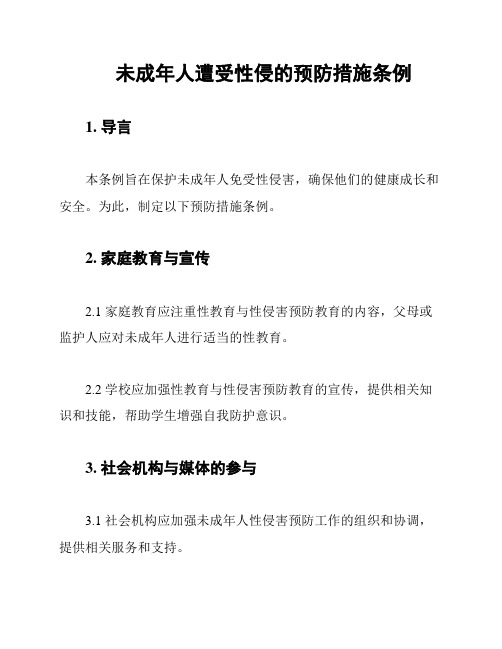 未成年人遭受性侵的预防措施条例

1. 导言

本条例旨在保护未成年人免受性侵害，确保他们的健康成长和安全。为此，制定以下预防措施条例。

2. 家庭教育与宣传

2.1 家庭教育应注重性教育与性侵害预防教育的内容，父母或监护人应对未成年人进行适当的性教育。

2.2 学校应加强性教育与性侵害预防教育的宣传，提供相关知识和技能，帮助学生增强自我防护意识。

3. 社会机构与媒体的参与

3.1 社会机构应加强未成年人性侵害预防工作的组织和协调，提供相关服务和支持。